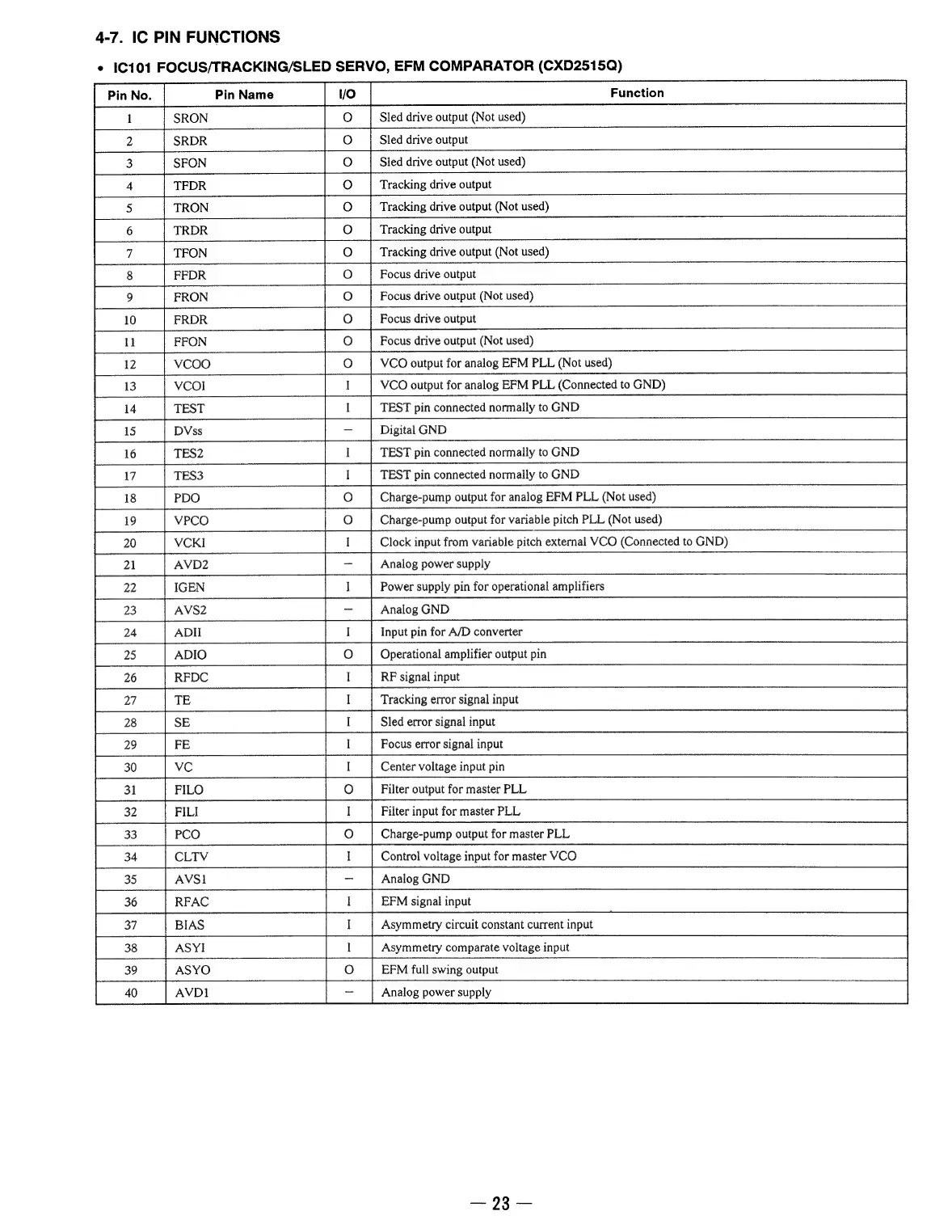 4-7. IC PIN FUNCTIONS

• IC101 FOCUS/TRACKING/SLED SERVO, EFM COMPARATOR (CXD2515Q)

| Pin No. | Pin Name | I/O | Function |
|---|---|---|---|
| 1 | SRON | O | Sled drive output (Not used) |
| 2 | SRDR | O | Sled drive output |
| 3 | SFON | O | Sled drive output (Not used) |
| 4 | TFDR | O | Tracking drive output |
| 5 | TRON | O | Tracking drive output (Not used) |
| 6 | TRDR | O | Tracking drive output |
| 7 | TFON | O | Tracking drive output (Not used) |
| 8 | FFDR | O | Focus drive output |
| 9 | FRON | O | Focus drive output (Not used) |
| 10 | FRDR | O | Focus drive output |
| 11 | FFON | O | Focus drive output (Not used) |
| 12 | VCOO | O | VCO output for analog EFM PLL (Not used) |
| 13 | VCOI | I | VCO output for analog EFM PLL (Connected to GND) |
| 14 | TEST | I | TEST pin connected normally to GND |
| 15 | DVss | – | Digital GND |
| 16 | TES2 | I | TEST pin connected normally to GND |
| 17 | TES3 | I | TEST pin connected normally to GND |
| 18 | PDO | O | Charge-pump output for analog EFM PLL (Not used) |
| 19 | VPCO | O | Charge-pump output for variable pitch PLL (Not used) |
| 20 | VCKI | I | Clock input from variable pitch external VCO (Connected to GND) |
| 21 | AVD2 | – | Analog power supply |
| 22 | IGEN | I | Power supply pin for operational amplifiers |
| 23 | AVS2 | – | Analog GND |
| 24 | ADII | I | Input pin for A/D converter |
| 25 | ADIO | O | Operational amplifier output pin |
| 26 | RFDC | I | RF signal input |
| 27 | TE | I | Tracking error signal input |
| 28 | SE | I | Sled error signal input |
| 29 | FE | I | Focus error signal input |
| 30 | VC | I | Center voltage input pin |
| 31 | FILO | O | Filter output for master PLL |
| 32 | FILI | I | Filter input for master PLL |
| 33 | PCO | O | Charge-pump output for master PLL |
| 34 | CLTV | I | Control voltage input for master VCO |
| 35 | AVS1 | – | Analog GND |
| 36 | RFAC | I | EFM signal input |
| 37 | BIAS | I | Asymmetry circuit constant current input |
| 38 | ASYI | I | Asymmetry comparate voltage input |
| 39 | ASYO | O | EFM full swing output |
| 40 | AVD1 | – | Analog power supply |

— 23 —